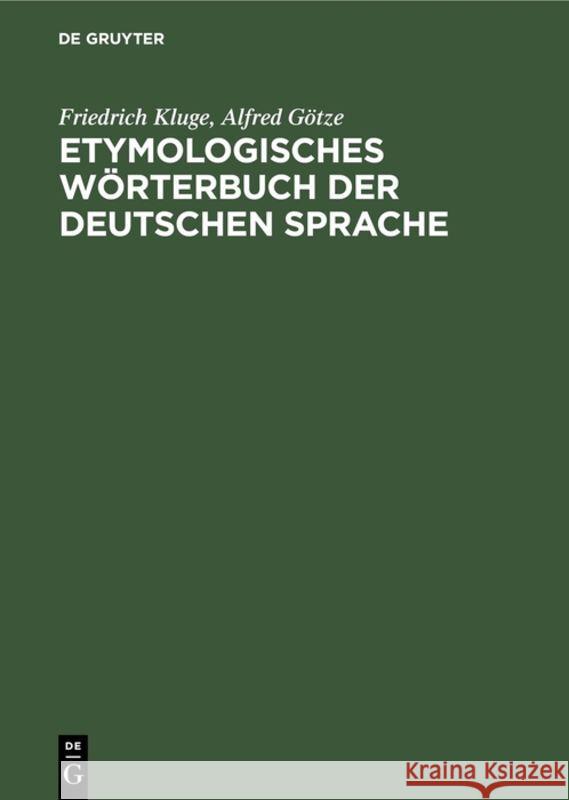 DE GRUYTER

Friedrich Kluge, Alfred Götze

ETYMOLOGISCHES WÖRTERBUCH DER DEUTSCHEN SPRACHE

DE
G